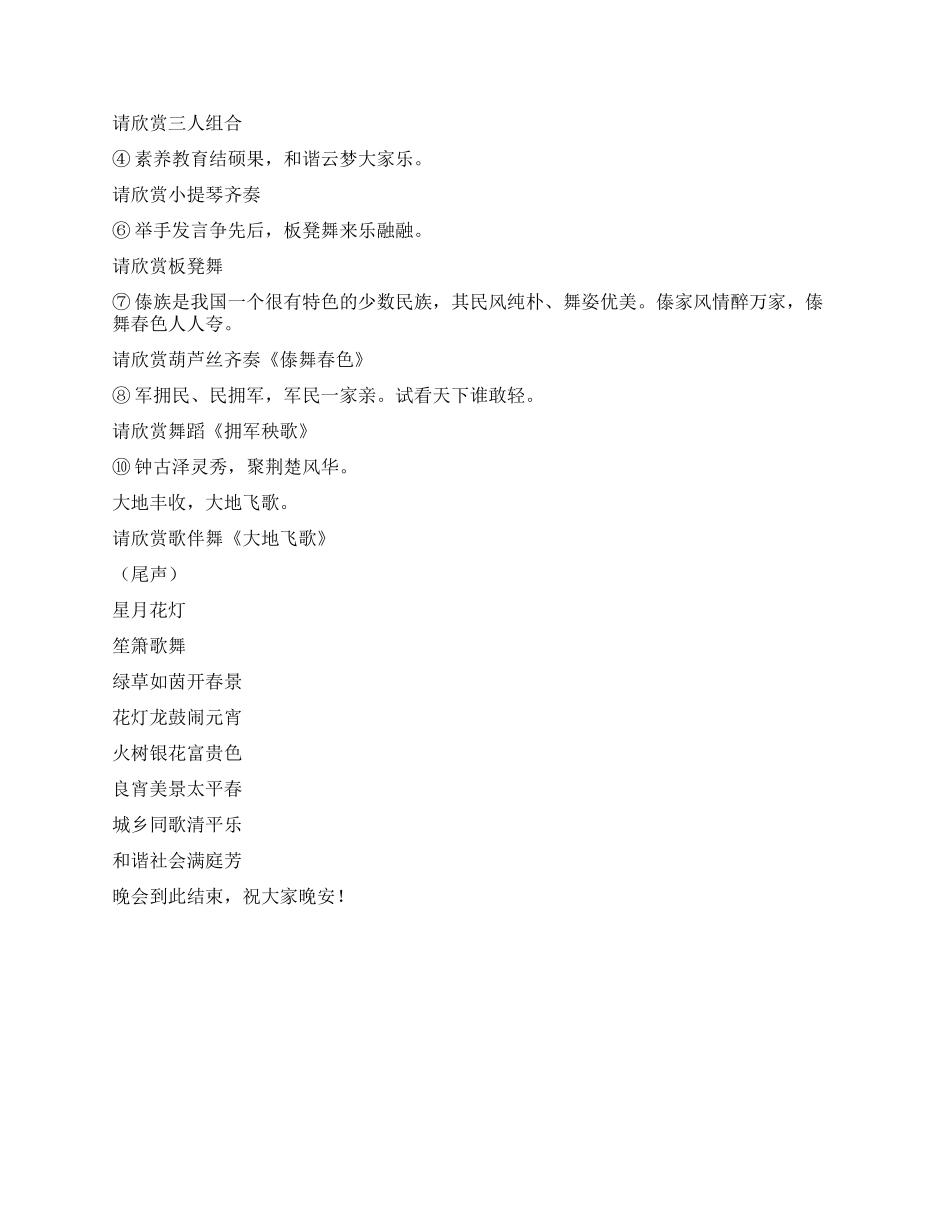 请欣赏三人组合

④ 素养教育结硕果，和谐云梦大家乐。

请欣赏小提琴齐奏

⑥ 举手发言争先后，板凳舞来乐融融。

请欣赏板凳舞

⑦ 傣族是我国一个很有特色的少数民族，其民风纯朴、舞姿优美。傣家风情醉万家，傣舞春色人人夸。

请欣赏葫芦丝齐奏《傣舞春色》

⑧ 军拥民、民拥军，军民一家亲。试看天下谁敢轻。

请欣赏舞蹈《拥军秧歌》

⑩ 钟古泽灵秀，聚荆楚风华。

大地丰收，大地飞歌。

请欣赏歌伴舞《大地飞歌》

（尾声）

星月花灯

笙箫歌舞

绿草如茵开春景

花灯龙鼓闹元宵

火树银花富贵色

良宵美景太平春

城乡同歌清平乐

和谐社会满庭芳

晚会到此结束，祝大家晚安！